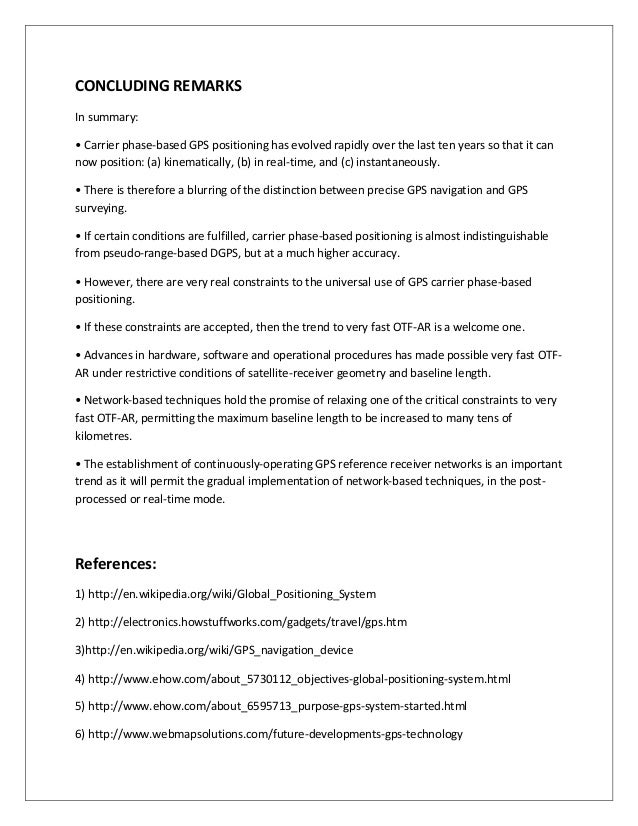 CONCLUDING REMARKS

In summary:

• Carrier phase-based GPS positioning has evolved rapidly over the last ten years so that it can now position: (a) kinematically, (b) in real-time, and (c) instantaneously.

• There is therefore a blurring of the distinction between precise GPS navigation and GPS surveying.

• If certain conditions are fulfilled, carrier phase-based positioning is almost indistinguishable from pseudo-range-based DGPS, but at a much higher accuracy.

• However, there are very real constraints to the universal use of GPS carrier phase-based positioning.

• If these constraints are accepted, then the trend to very fast OTF-AR is a welcome one.

• Advances in hardware, software and operational procedures has made possible very fast OTF-AR under restrictive conditions of satellite-receiver geometry and baseline length.

• Network-based techniques hold the promise of relaxing one of the critical constraints to very fast OTF-AR, permitting the maximum baseline length to be increased to many tens of kilometres.

• The establishment of continuously-operating GPS reference receiver networks is an important trend as it will permit the gradual implementation of network-based techniques, in the post-processed or real-time mode.

References:

1) http://en.wikipedia.org/wiki/Global_Positioning_System

2) http://electronics.howstuffworks.com/gadgets/travel/gps.htm

3)http://en.wikipedia.org/wiki/GPS_navigation_device

4) http://www.ehow.com/about_5730112_objectives-global-positioning-system.html

5) http://www.ehow.com/about_6595713_purpose-gps-system-started.html

6) http://www.webmapsolutions.com/future-developments-gps-technology